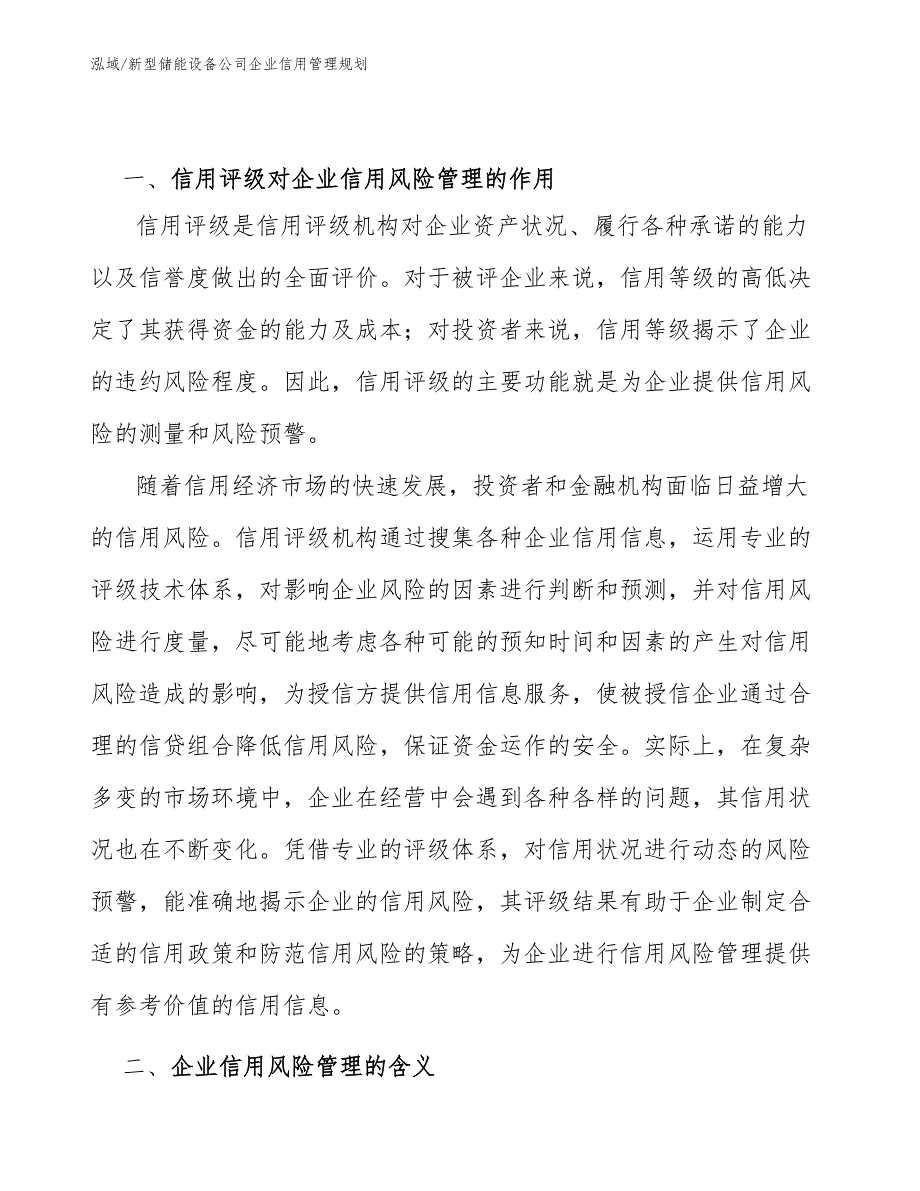 泓域/新型储能设备公司企业信用管理规划

一、信用评级对企业信用风险管理的作用

信用评级是信用评级机构对企业资产状况、履行各种承诺的能力以及信誉度做出的全面评价。对于被评企业来说，信用等级的高低决定了其获得资金的能力及成本；对投资者来说，信用等级揭示了企业的违约风险程度。因此，信用评级的主要功能就是为企业提供信用风险的测量和风险预警。

随着信用经济市场的快速发展，投资者和金融机构面临日益增大的信用风险。信用评级机构通过搜集各种企业信用信息，运用专业的评级技术体系，对影响企业风险的因素进行判断和预测，并对信用风险进行度量，尽可能地考虑各种可能的预知时间和因素的产生对信用风险造成的影响，为授信方提供信用信息服务，使被授信企业通过合理的信贷组合降低信用风险，保证资金运作的安全。实际上，在复杂多变的市场环境中，企业在经营中会遇到各种各样的问题，其信用状况也在不断变化。凭借专业的评级体系，对信用状况进行动态的风险预警，能准确地揭示企业的信用风险，其评级结果有助于企业制定合适的信用政策和防范信用风险的策略，为企业进行信用风险管理提供有参考价值的信用信息。

二、企业信用风险管理的含义